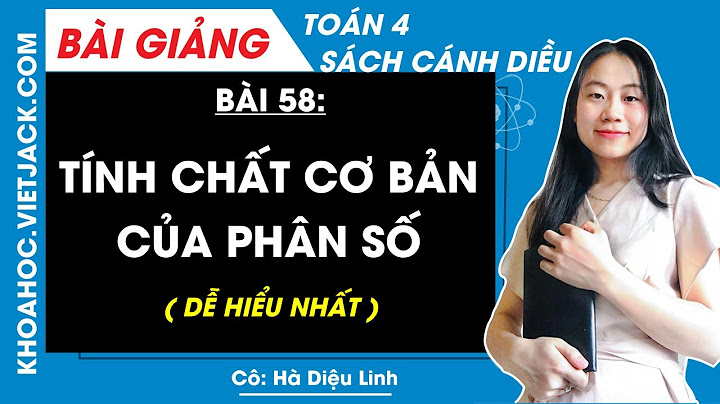 KHOAHOC.VIETJACK.COM

BÀI GIẢNG

TOÁN 4
SÁCH CÁNH DIỀU

BÀI 58:

TÍNH CHẤT CƠ BẢN CỦA PHÂN SỐ

( DỄ HIỂU NHẤT )

Cô: Hà Diệu Linh